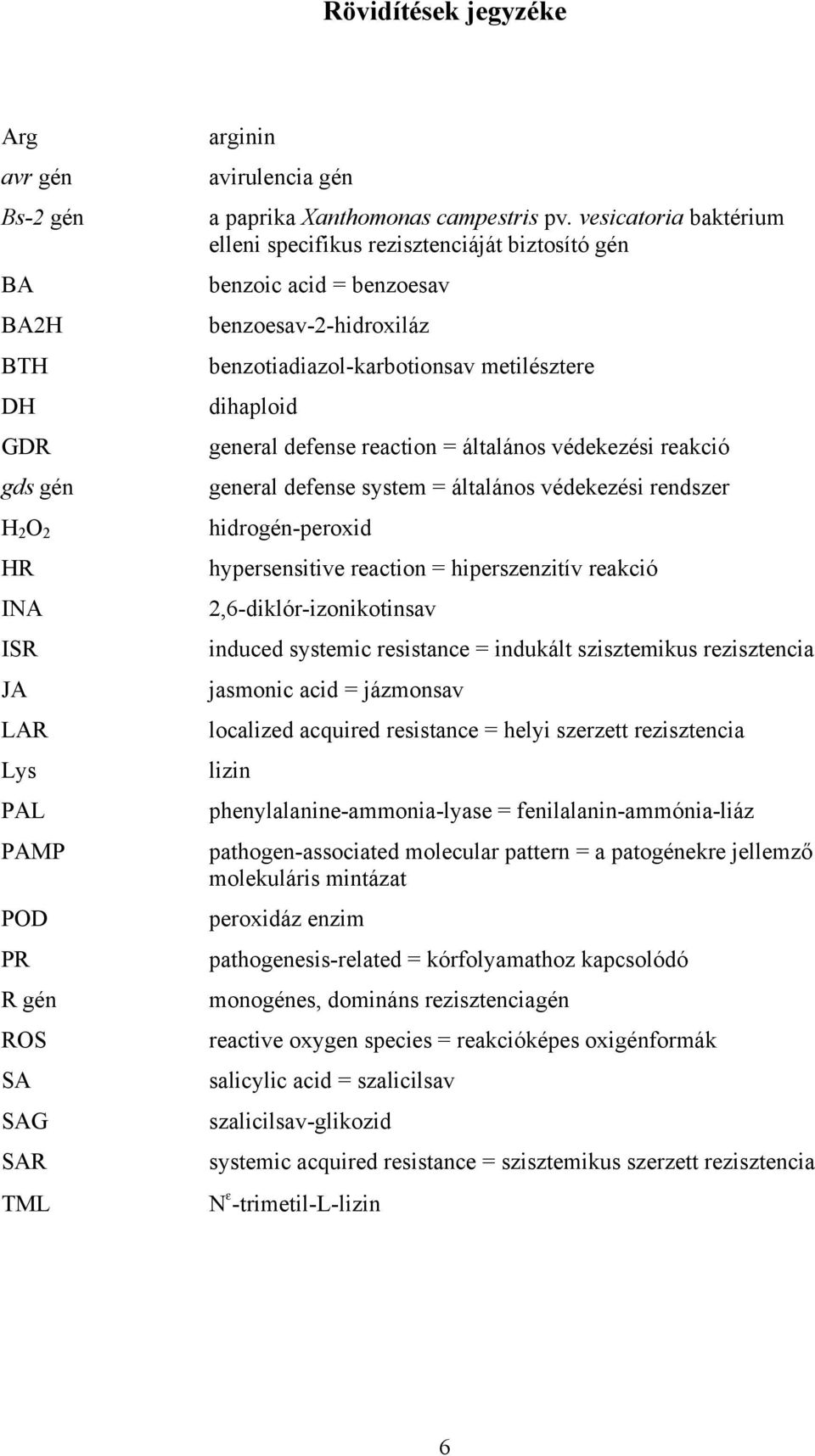 Rövidítések jegyzéke

| | |
|---|---|
| Arg | arginin |
| avr gén | avirulencia gén |
| Bs-2 gén | a paprika Xanthomonas campestris pv. vesicatoria baktérium elleni specifikus rezisztenciáját biztosító gén |
| BA | benzoic acid = benzoesav |
| BA2H | benzoesav-2-hidroxiláz |
| BTH | benzotiadiazol-karbotionsav metilésztere |
| DH | dihaploid |
| GDR | general defense reaction = általános védekezési reakció |
| gds gén | general defense system = általános védekezési rendszer |
| $H_2O_2$ | hidrogén-peroxid |
| HR | hypersensitive reaction = hiperszenzitív reakció |
| INA | 2,6-diklór-izonikotinsav |
| ISR | induced systemic resistance = indukált szisztemikus rezisztencia |
| JA | jasmonic acid = jázmonsav |
| LAR | localized acquired resistance = helyi szerzett rezisztencia |
| Lys | lizin |
| PAL | phenylalanine-ammonia-lyase = fenilalanin-ammónia-liáz |
| PAMP | pathogen-associated molecular pattern = a patogénekre jellemző molekuláris mintázat |
| POD | peroxidáz enzim |
| PR | pathogenesis-related = kórfolyamathoz kapcsolódó |
| R gén | monogénes, domináns rezisztenciagén |
| ROS | reactive oxygen species = reakcióképes oxigénformák |
| SA | salicylic acid = szalicilsav |
| SAG | szalicilsav-glikozid |
| SAR | systemic acquired resistance = szisztemikus szerzett rezisztencia |
| TML | $N^{\varepsilon}$-trimetil-L-lizin |

6